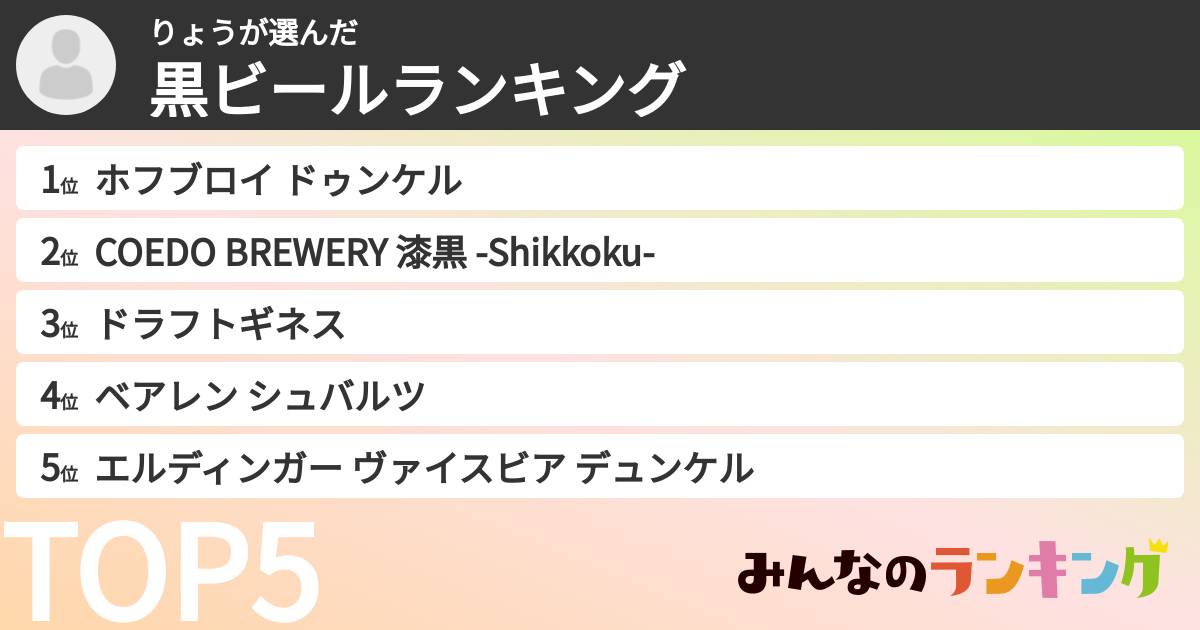 りょうが選んだ
黒ビールランキング

1位 ホフブロイ ドゥンケル
2位 COEDO BREWERY 漆黒 -Shikkoku-
3位 ドラフトギネス
4位 ベアレン シュバルツ
5位 エルディンガー ヴァイスビア デュンケル

TOP5

みんなのランキング